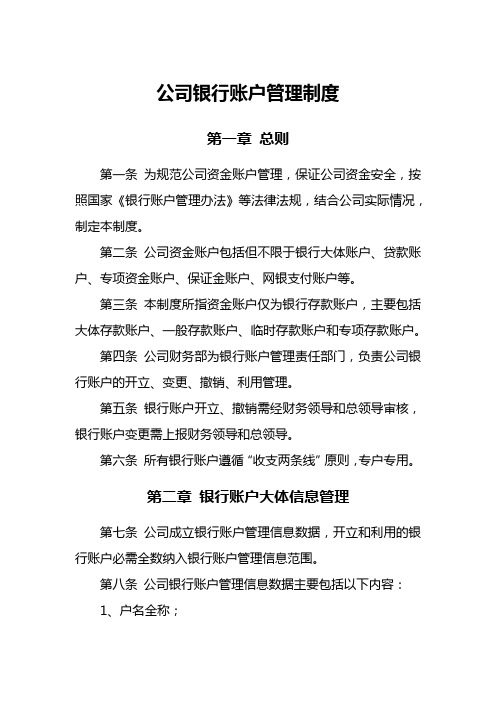 公司银行账户管理制度

第一章 总则

第一条 为规范公司资金账户管理，保证公司资金安全，按照国家《银行账户管理办法》等法律法规，结合公司实际情况，制定本制度。

第二条 公司资金账户包括但不限于银行大体账户、贷款账户、专项资金账户、保证金账户、网银支付账户等。

第三条 本制度所指资金账户仅为银行存款账户，主要包括大体存款账户、一般存款账户、临时存款账户和专项存款账户。

第四条 公司财务部为银行账户管理责任部门，负责公司银行账户的开立、变更、撤销、利用管理。

第五条 银行账户开立、撤销需经财务领导和总领导审核，银行账户变更需上报财务领导和总领导。

第六条 所有银行账户遵循“收支两条线”原则，专户专用。

第二章 银行账户大体信息管理

第七条 公司成立银行账户管理信息数据，开立和利用的银行账户必需全数纳入银行账户管理信息范围。

第八条 公司银行账户管理信息数据主要包括以下内容：

1、户名全称；